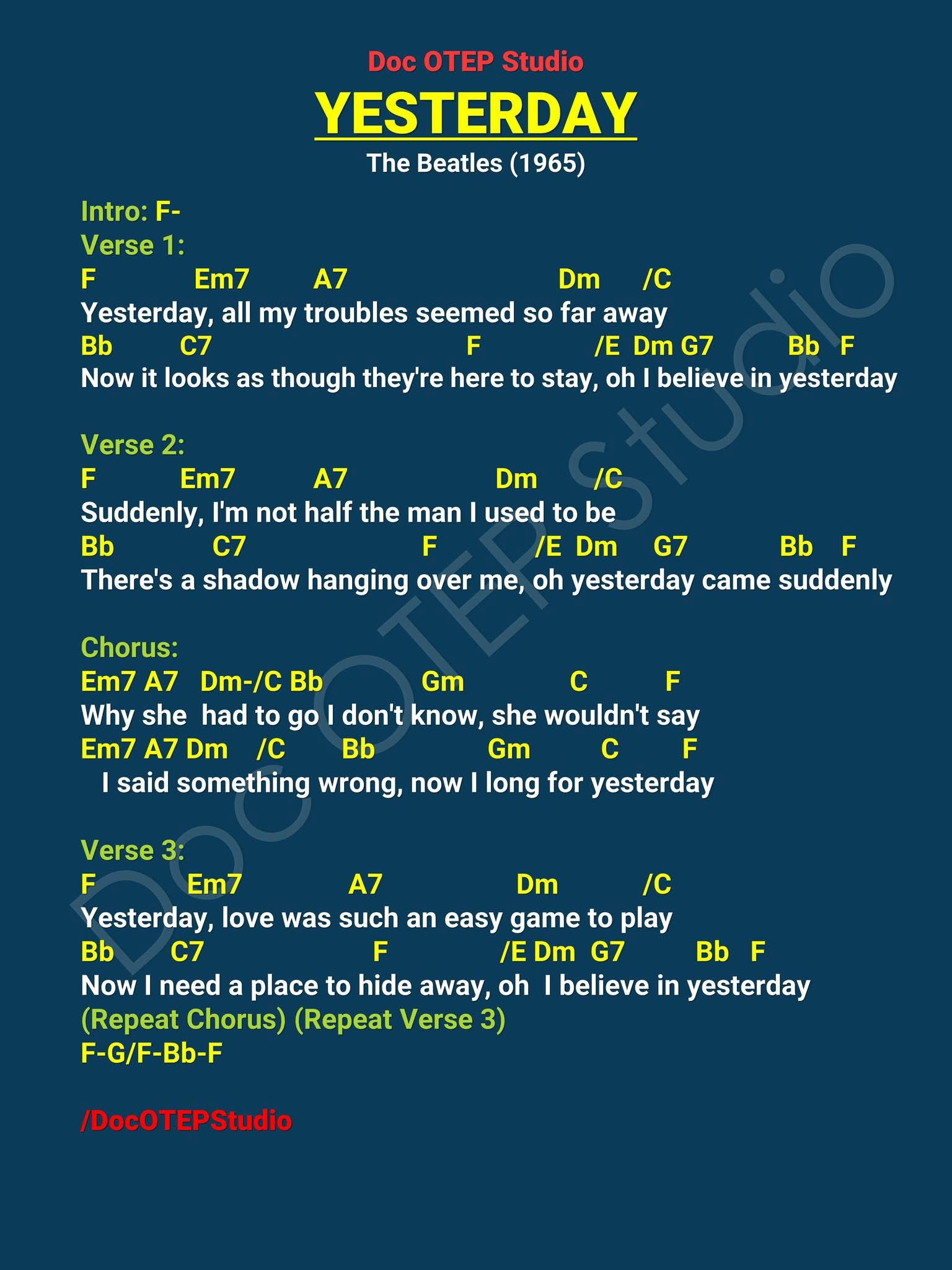 Doc OTEP Studio
YESTERDAY
The Beatles (1965)

Intro: F-
Verse 1:
F Em7 A7 Dm /C
Yesterday, all my troubles seemed so far away
Bb C7 F /E Dm G7 Bb F
Now it looks as though they're here to stay, oh I believe in yesterday

Verse 2:
F Em7 A7 Dm /C
Suddenly, I'm not half the man I used to be
Bb C7 F /E Dm G7 Bb F
There's a shadow hanging over me, oh yesterday came suddenly

Chorus:
Em7 A7 Dm-/C Bb Gm C F
Why she had to go I don't know, she wouldn't say
Em7 A7 Dm /C Bb Gm C F
I said something wrong, now I long for yesterday

Verse 3:
F Em7 A7 Dm /C
Yesterday, love was such an easy game to play
Bb C7 F /E Dm G7 Bb F
Now I need a place to hide away, oh I believe in yesterday
(Repeat Chorus) (Repeat Verse 3)
F-G/F-Bb-F

/DocOTEPStudio

Doc OTEP Studio